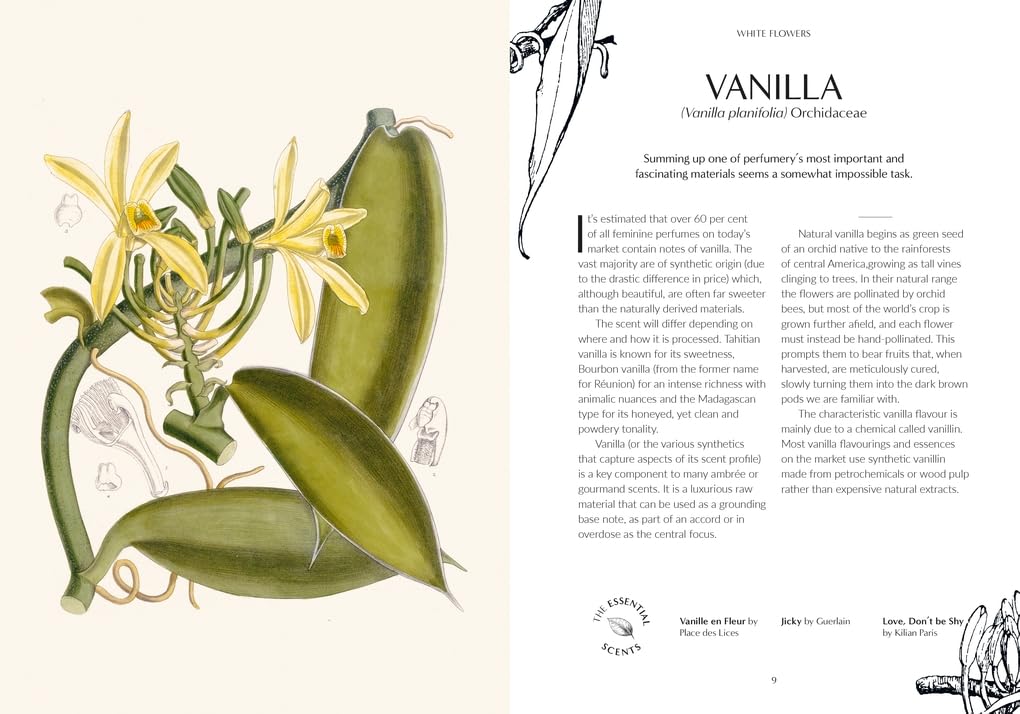 WHITE FLOWERS

VANILLA

(Vanilla planifolia) Orchidaceae

Summing up one of perfumery´s most important and fascinating materials seems a somewhat impossible task.

It's estimated that over 60 per cent of all feminine perfumes on today's market contain notes of vanilla. The vast majority are of synthetic origin (due to the drastic difference in price) which, although beautiful, are often far sweeter than the naturally derived materials.

The scent will differ depending on where and how it is processed. Tahitian vanilla is known for its sweetness, Bourbon vanilla (from the former name for Réunion) for an intense richness with animalic nuances and the Madagascan type for its honeyed, yet clean and powdery tonality.

Vanilla (or the various synthetics that capture aspects of its scent profile) is a key component to many ambrée or gourmand scents. It is a luxurious raw material that can be used as a grounding base note, as part of an accord or in overdose as the central focus.

Natural vanilla begins as green seed of an orchid native to the rainforests of central America,growing as tall vines clinging to trees. In their natural range the flowers are pollinated by orchid bees, but most of the world's crop is grown further afield, and each flower must instead be hand-pollinated. This prompts them to bear fruits that, when harvested, are meticulously cured, slowly turning them into the dark brown pods we are familiar with.

The characteristic vanilla flavour is mainly due to a chemical called vanillin. Most vanilla flavourings and essences on the market use synthetic vanillin made from petrochemicals or wood pulp rather than expensive natural extracts.

THE ESSENTIAL SCENTS

Vanille en Fleur by Place des Lices

Jicky by Guerlain

Love, Don´t be Shy by Kilian Paris

9